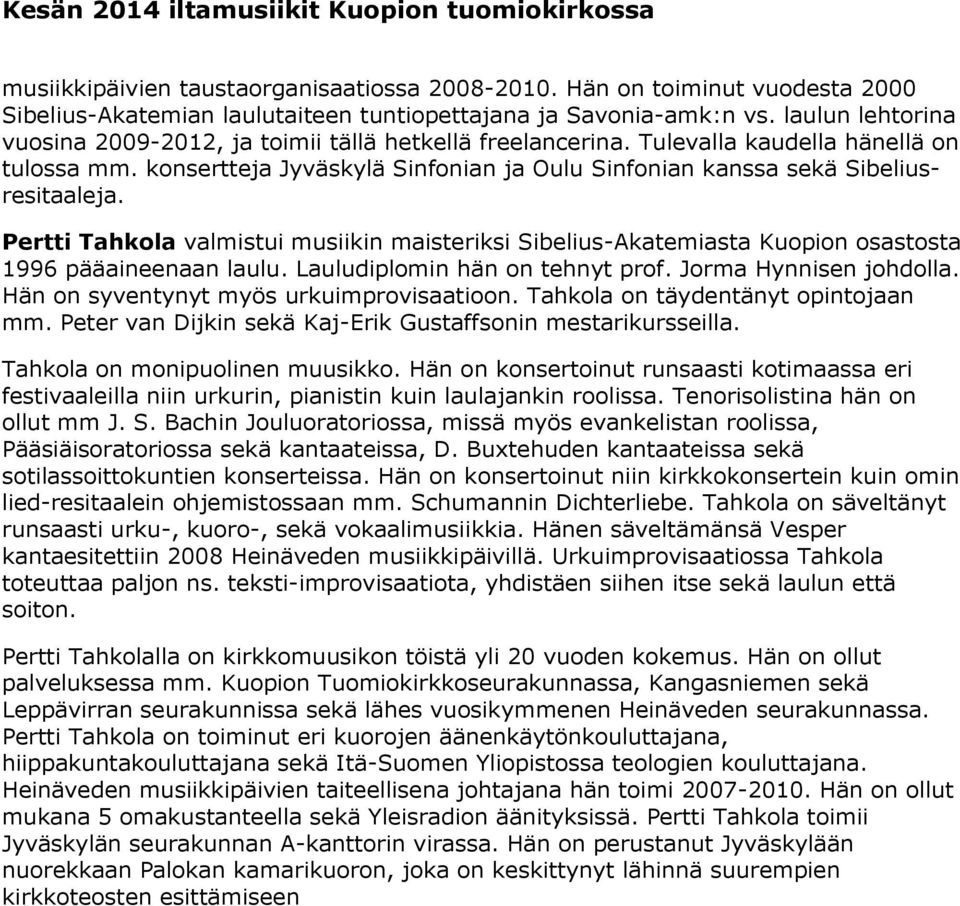 Kesän 2014 iltamusiikit Kuopion tuomiokirkossa

musiikkipäivien taustaorganisaatiossa 2008-2010. Hän on toiminut vuodesta 2000 Sibelius-Akatemian laulutaiteen tuntiopettajana ja Savonia-amk:n vs. laulun lehtorina vuosina 2009-2012, ja toimii tällä hetkellä freelancerina. Tulevalla kaudella hänellä on tulossa mm. konsertteja Jyväskylä Sinfonian ja Oulu Sinfonian kanssa sekä Sibelius-resitaaleja.

Pertti Tahkola valmistui musiikin maisteriksi Sibelius-Akatemiasta Kuopion osastosta 1996 pääaineenaan laulu. Lauludiplomin hän on tehnyt prof. Jorma Hynnisen johdolla. Hän on syventynyt myös urkuimprovisaatioon. Tahkola on täydentänyt opintojaan mm. Peter van Dijkin sekä Kaj-Erik Gustaffsonin mestarikursseilla.

Tahkola on monipuolinen muusikko. Hän on konsertoinut runsaasti kotimaassa eri festivaaleilla niin urkurin, pianistin kuin laulajankin roolissa. Tenorisolistina hän on ollut mm J. S. Bachin Jouluoratoriossa, missä myös evankelistan roolissa, Pääsiäisoratoriossa sekä kantaateissa, D. Buxtehuden kantaateissa sekä sotilassoittokuntien konserteissa. Hän on konsertoinut niin kirkkokonsertein kuin omin lied-resitaalein ohjemistossaan mm. Schumannin Dichterliebe. Tahkola on säveltänyt runsaasti urku-, kuoro-, sekä vokaalimusiikkia. Hänen säveltämänsä Vesper kantaesitettiin 2008 Heinäveden musiikkipäivillä. Urkuimprovisaatiossa Tahkola toteuttaa paljon ns. teksti-improvisaatiota, yhdistäen siihen itse sekä laulun että soiton.

Pertti Tahkolalla on kirkkomuusikon töistä yli 20 vuoden kokemus. Hän on ollut palveluksessa mm. Kuopion Tuomiokirkkoseurakunnassa, Kangasniemen sekä Leppävirran seurakunnissa sekä lähes vuosikymmenen Heinäveden seurakunnassa. Pertti Tahkola on toiminut eri kuorojen äänenkäytönkouluttajana, hiippakuntakouluttajana sekä Itä-Suomen Yliopistossa teologien kouluttajana. Heinäveden musiikkipäivien taiteellisena johtajana hän toimi 2007-2010. Hän on ollut mukana 5 omakustanteella sekä Yleisradion äänityksissä. Pertti Tahkola toimii Jyväskylän seurakunnan A-kanttorin virassa. Hän on perustanut Jyväskylään nuorekkaan Palokan kamarikuoron, joka on keskittynyt lähinnä suurempien kirkkoteosten esittämiseen